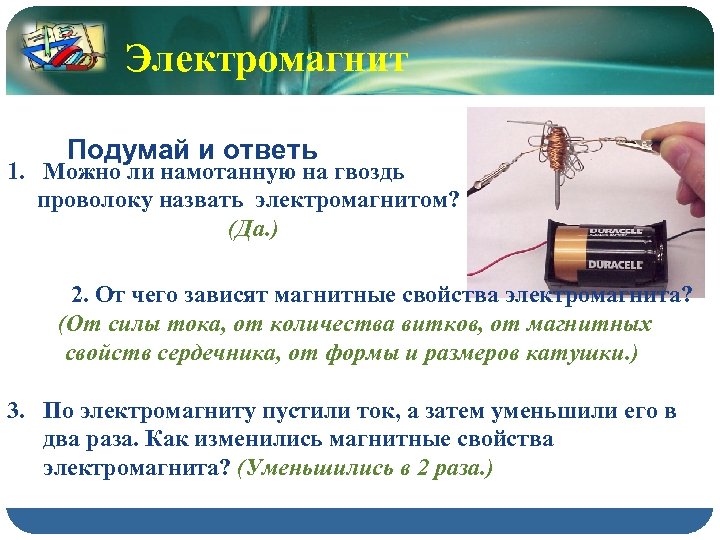 Электромагнит

Подумай и ответь

1. Можно ли намотанную на гвоздь проволоку назвать электромагнитом?
(Да.)

DURACELL
DURACELL

2. От чего зависят магнитные свойства электромагнита?
(От силы тока, от количества витков, от магнитных свойств сердечника, от формы и размеров катушки.)

3. По электромагниту пустили ток, а затем уменьшили его в два раза. Как изменились магнитные свойства электромагнита? (Уменьшились в 2 раза.)